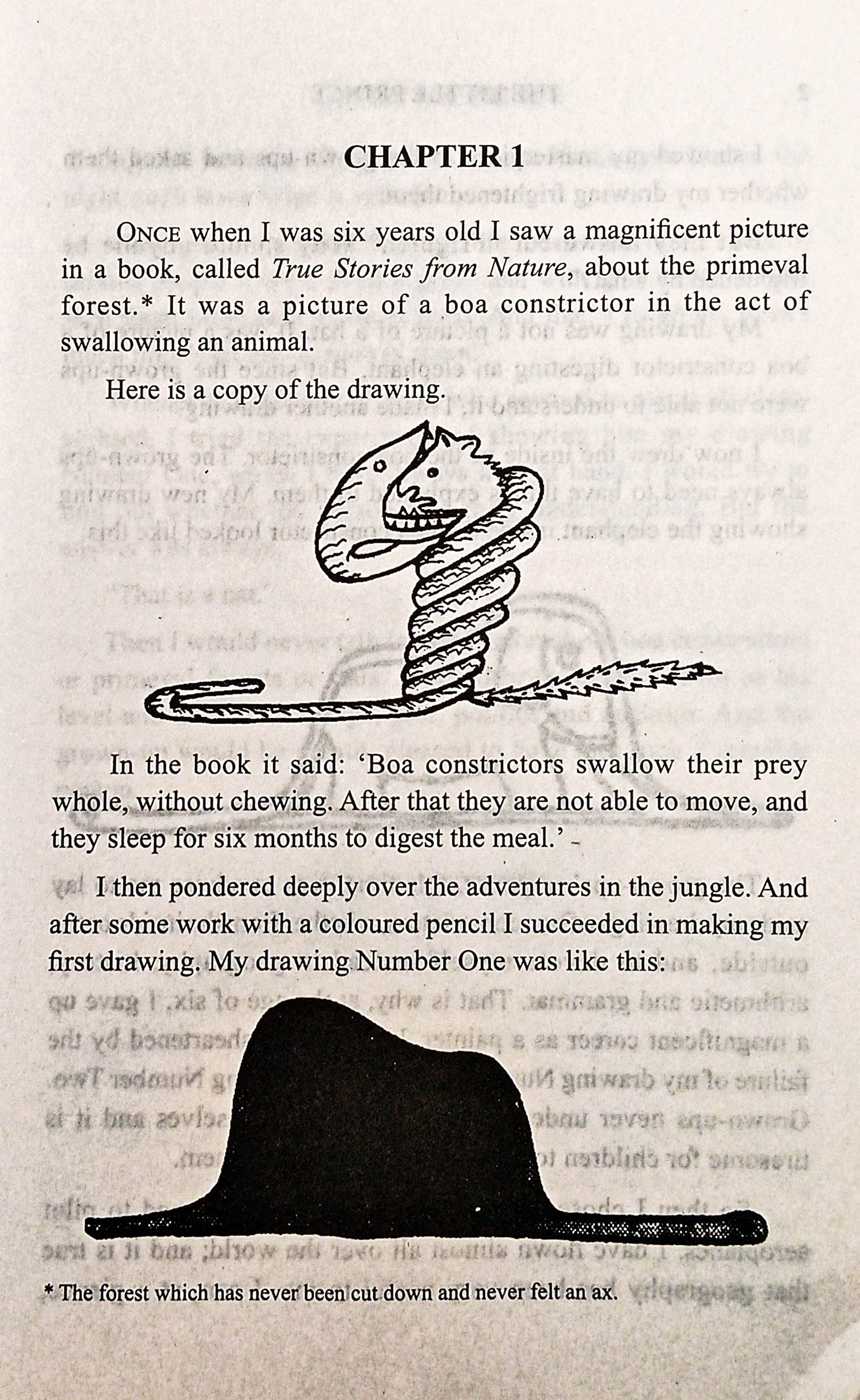 CHAPTER 1

ONCE when I was six years old I saw a magnificent picture in a book, called True Stories from Nature, about the primeval forest.* It was a picture of a boa constrictor in the act of swallowing an animal.

Here is a copy of the drawing.

In the book it said: 'Boa constrictors swallow their prey whole, without chewing. After that they are not able to move, and they sleep for six months to digest the meal.'

I then pondered deeply over the adventures in the jungle. And after some work with a coloured pencil I succeeded in making my first drawing. My drawing Number One was like this:

* The forest which has never been cut down and never felt an ax.